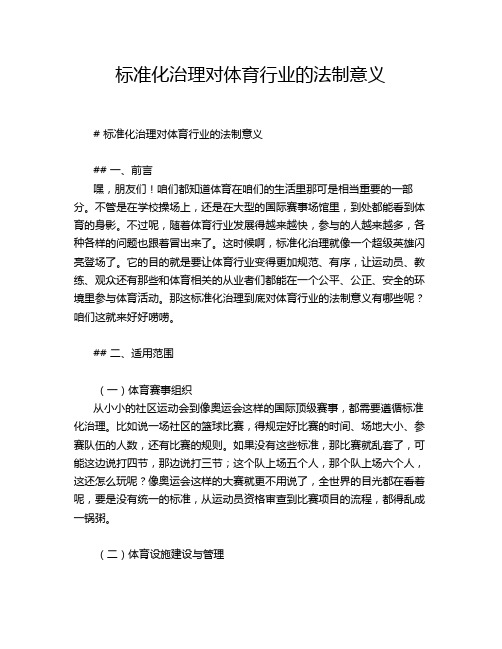 标准化治理对体育行业的法制意义

# 标准化治理对体育行业的法制意义

## 一、前言

嘿，朋友们！咱们都知道体育在咱们的生活里那可是相当重要的一部分。不管是在学校操场上，还是在大型的国际赛事场馆里，到处都能看到体育的身影。不过呢，随着体育行业发展得越来越快，参与的人越来越多，各种各样的问题也跟着冒出来了。这时候啊，标准化治理就像一个超级英雄闪亮登场了。它的目的就是要让体育行业变得更加规范、有序，让运动员、教练、观众还有那些和体育相关的从业者们都能在一个公平、公正、安全的环境里参与体育活动。那这标准化治理到底对体育行业的法制意义有哪些呢？咱们这就来好好唠唠。

## 二、适用范围

（一）体育赛事组织

从小小的社区运动会到像奥运会这样的国际顶级赛事，都需要遵循标准化治理。比如说一场社区的篮球比赛，得规定好比赛的时间、场地大小、参赛队伍的人数，还有比赛的规则。如果没有这些标准，那比赛就乱套了，可能这边说打四节，那边说打三节；这个队上场五个人，那个队上场六个人，这还怎么玩呢？像奥运会这样的大赛就更不用说了，全世界的目光都在看着呢，要是没有统一的标准，从运动员资格审查到比赛项目的流程，都得乱成一锅粥。

（二）体育设施建设与管理